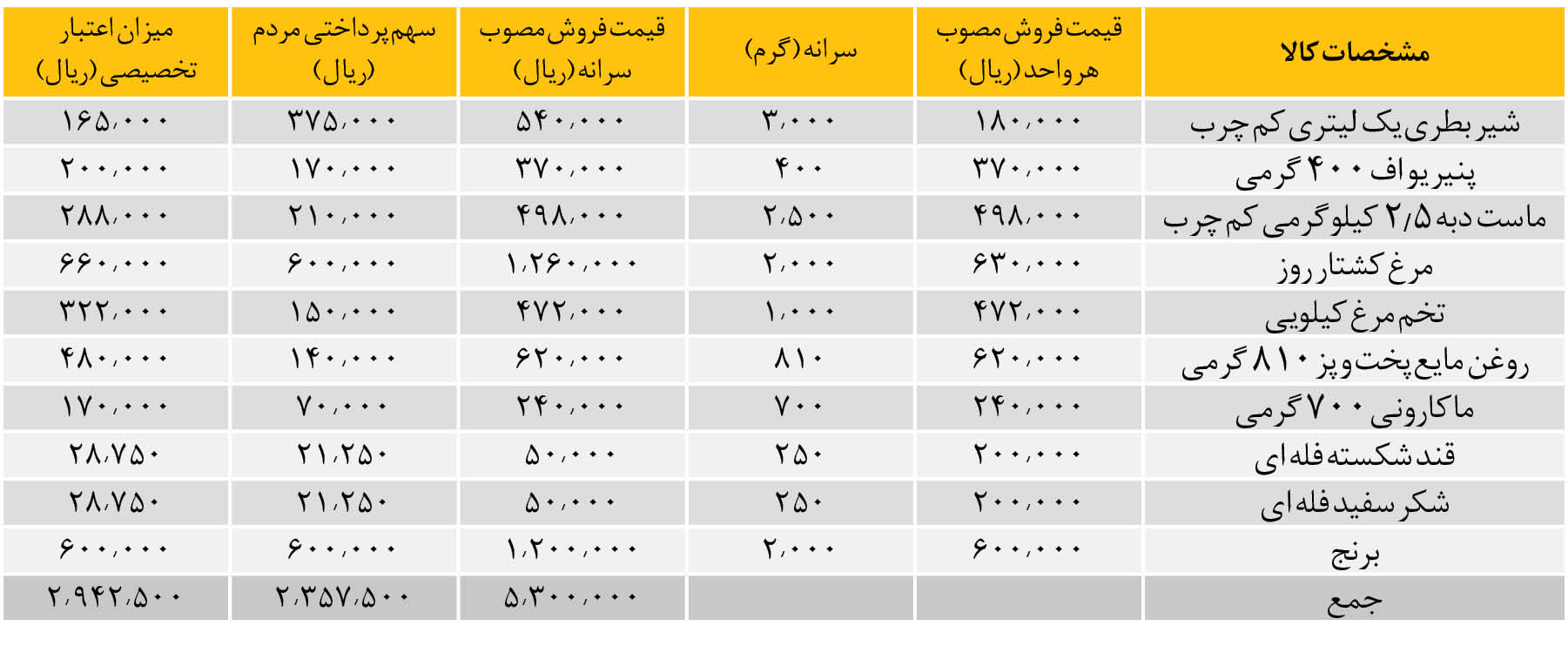 | مشخصات کالا | قیمت فروش مصوب هر واحد (ریال) | سرانه (گرم) | قیمت فروش مصوب سرانه (ریال) | سهم پرداختی مردم (ریال) | میزان اعتبار تخصیصی (ریال) |
|---|---|---|---|---|---|
| شیر بطری یک لیتری کم چرب | ۱۸۰,۰۰۰ | ۳,۰۰۰ | ۵۴۰,۰۰۰ | ۳۷۵,۰۰۰ | ۱۶۵,۰۰۰ |
| پنیر یواف ۴۰۰ گرمی | ۳۷۰,۰۰۰ | ۴۰۰ | ۳۷۰,۰۰۰ | ۱۷۰,۰۰۰ | ۲۰۰,۰۰۰ |
| ماست دبه ۲/۵ کیلوگرمی کم چرب | ۴۹۸,۰۰۰ | ۲,۵۰۰ | ۴۹۸,۰۰۰ | ۲۱۰,۰۰۰ | ۲۸۸,۰۰۰ |
| مرغ کشتار روز | ۶۳۰,۰۰۰ | ۲,۰۰۰ | ۱,۲۶۰,۰۰۰ | ۶۰۰,۰۰۰ | ۶۶۰,۰۰۰ |
| تخم مرغ کیلویی | ۴۷۲,۰۰۰ | ۱,۰۰۰ | ۴۷۲,۰۰۰ | ۱۵۰,۰۰۰ | ۳۲۲,۰۰۰ |
| روغن مایع پخت و پز ۸۱۰ گرمی | ۶۲۰,۰۰۰ | ۸۱۰ | ۶۲۰,۰۰۰ | ۱۴۰,۰۰۰ | ۴۸۰,۰۰۰ |
| ماکارونی ۷۰۰ گرمی | ۲۴۰,۰۰۰ | ۷۰۰ | ۲۴۰,۰۰۰ | ۷۰,۰۰۰ | ۱۷۰,۰۰۰ |
| قند شکسته فله ای | ۲۰۰,۰۰۰ | ۲۵۰ | ۵۰,۰۰۰ | ۲۱,۲۵۰ | ۲۸,۷۵۰ |
| شکر سفید فله ای | ۲۰۰,۰۰۰ | ۲۵۰ | ۵۰,۰۰۰ | ۲۱,۲۵۰ | ۲۸,۷۵۰ |
| برنج | ۶۰۰,۰۰۰ | ۲,۰۰۰ | ۱,۲۰۰,۰۰۰ | ۶۰۰,۰۰۰ | ۶۰۰,۰۰۰ |
| جمع | | | ۵,۳۰۰,۰۰۰ | ۲,۳۵۷,۵۰۰ | ۲,۹۴۲,۵۰۰ |